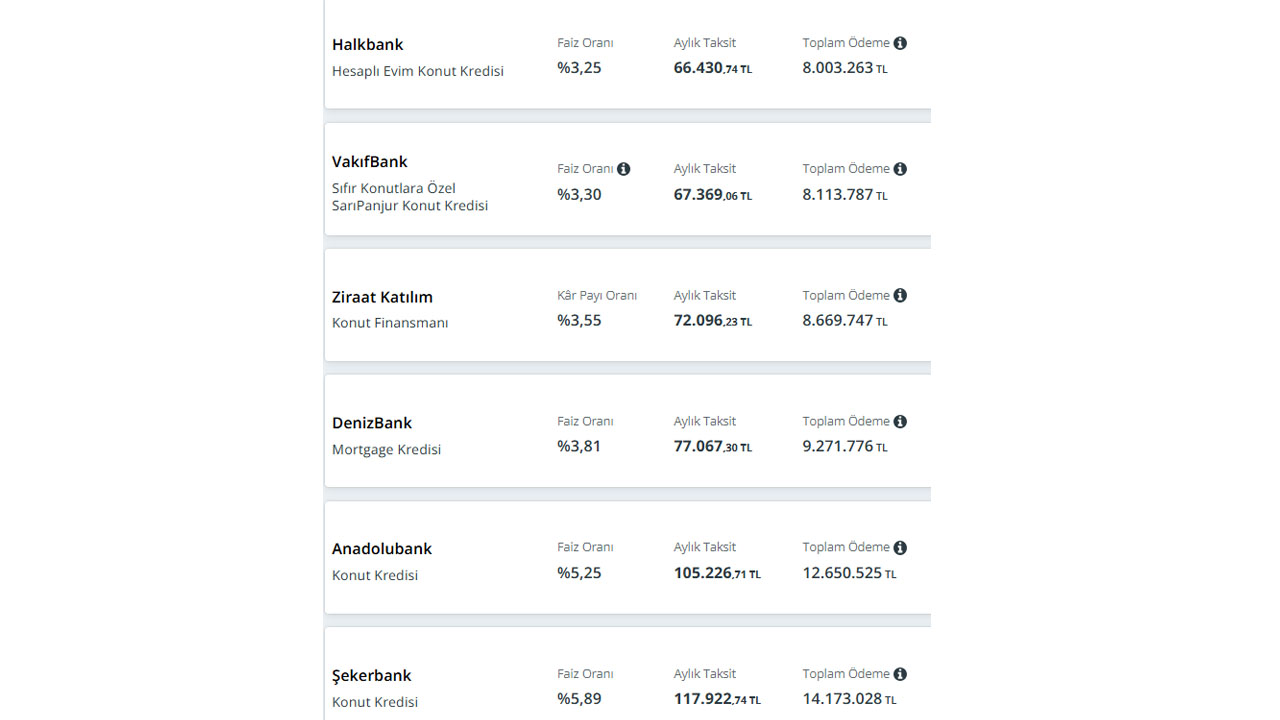 Halkbank
Hesaplı Evim Konut Kredisi
Faiz Oranı
%3,25
Aylık Taksit
66.430,74 TL
Toplam Ödeme
8.003.263 TL

VakıfBank
Sıfır Konutlara Özel SarıPanjur Konut Kredisi
Faiz Oranı
%3,30
Aylık Taksit
67.369,06 TL
Toplam Ödeme
8.113.787 TL

Ziraat Katılım
Konut Finansmanı
Kâr Payı Oranı
%3,55
Aylık Taksit
72.096,23 TL
Toplam Ödeme
8.669.747 TL

DenizBank
Mortgage Kredisi
Faiz Oranı
%3,81
Aylık Taksit
77.067,30 TL
Toplam Ödeme
9.271.776 TL

Anadolubank
Konut Kredisi
Faiz Oranı
%5,25
Aylık Taksit
105.226,71 TL
Toplam Ödeme
12.650.525 TL

Şekerbank
Konut Kredisi
Faiz Oranı
%5,89
Aylık Taksit
117.922,74 TL
Toplam Ödeme
14.173.028 TL